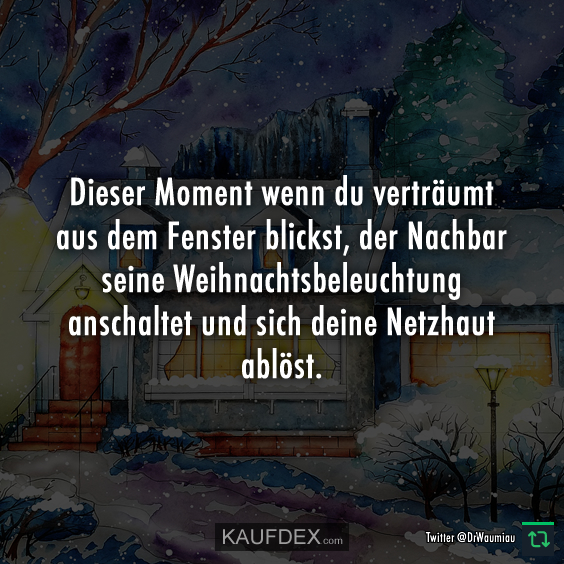 Dieser Moment wenn du verträumt aus dem Fenster blickst, der Nachbar seine Weihnachtsbeleuchtung anschaltet und sich deine Netzhaut ablöst.

KAUFDEX.com

Twitter @DrWaumiau